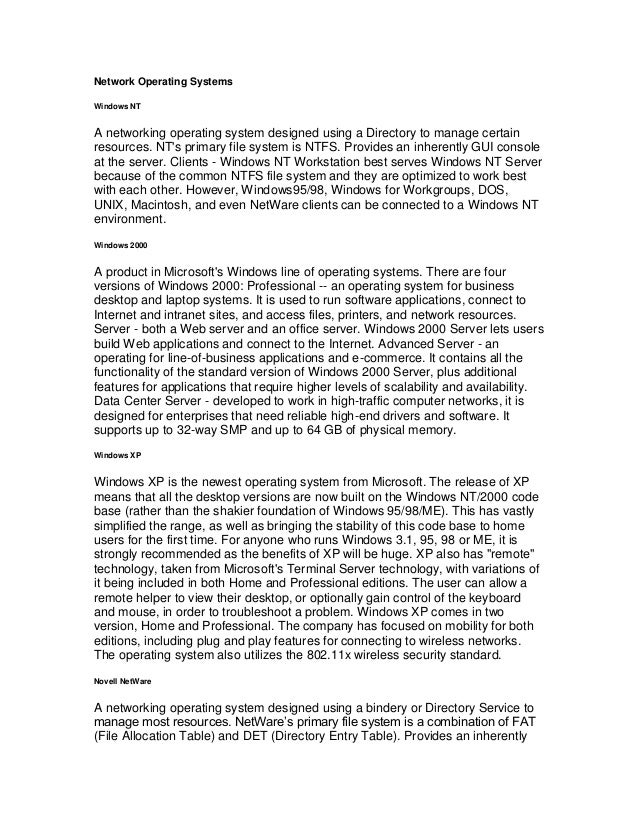 Network Operating Systems

Windows NT

A networking operating system designed using a Directory to manage certain resources. NT's primary file system is NTFS. Provides an inherently GUI console at the server. Clients - Windows NT Workstation best serves Windows NT Server because of the common NTFS file system and they are optimized to work best with each other. However, Windows95/98, Windows for Workgroups, DOS, UNIX, Macintosh, and even NetWare clients can be connected to a Windows NT environment.

Windows 2000

A product in Microsoft's Windows line of operating systems. There are four versions of Windows 2000: Professional -- an operating system for business desktop and laptop systems. It is used to run software applications, connect to Internet and intranet sites, and access files, printers, and network resources. Server - both a Web server and an office server. Windows 2000 Server lets users build Web applications and connect to the Internet. Advanced Server - an operating for line-of-business applications and e-commerce. It contains all the functionality of the standard version of Windows 2000 Server, plus additional features for applications that require higher levels of scalability and availability. Data Center Server - developed to work in high-traffic computer networks, it is designed for enterprises that need reliable high-end drivers and software. It supports up to 32-way SMP and up to 64 GB of physical memory.

Windows XP

Windows XP is the newest operating system from Microsoft. The release of XP means that all the desktop versions are now built on the Windows NT/2000 code base (rather than the shakier foundation of Windows 95/98/ME). This has vastly simplified the range, as well as bringing the stability of this code base to home users for the first time. For anyone who runs Windows 3.1, 95, 98 or ME, it is strongly recommended as the benefits of XP will be huge. XP also has "remote" technology, taken from Microsoft's Terminal Server technology, with variations of it being included in both Home and Professional editions. The user can allow a remote helper to view their desktop, or optionally gain control of the keyboard and mouse, in order to troubleshoot a problem. Windows XP comes in two version, Home and Professional. The company has focused on mobility for both editions, including plug and play features for connecting to wireless networks. The operating system also utilizes the 802.11x wireless security standard.

Novell NetWare

A networking operating system designed using a bindery or Directory Service to manage most resources. NetWare's primary file system is a combination of FAT (File Allocation Table) and DET (Directory Entry Table). Provides an inherently